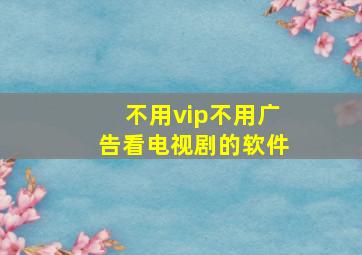 不用vip不用广告看电视剧的软件